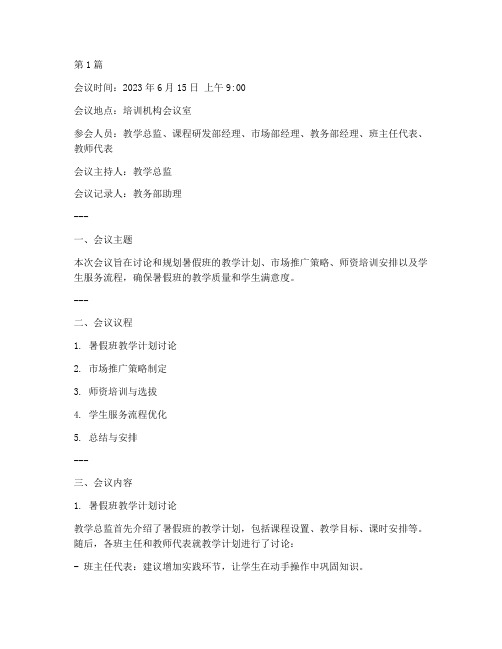 第 1 篇

会议时间：2023 年 6 月 15 日 上午 9:00

会议地点：培训机构会议室

参会人员：教学总监、课程研发部经理、市场部经理、教务部经理、班主任代表、教师代表

会议主持人：教学总监

会议记录人：教务部助理

---

一、会议主题

本次会议旨在讨论和规划暑假班的教学计划、市场推广策略、师资培训安排以及学生服务流程，确保暑假班的教学质量和学生满意度。

---

二、会议议程

1. 暑假班教学计划讨论

2. 市场推广策略制定

3. 师资培训与选拔

4. 学生服务流程优化

5. 总结与安排

---

三、会议内容

1. 暑假班教学计划讨论

教学总监首先介绍了暑假班的教学计划，包括课程设置、教学目标、课时安排等。随后，各班主任和教师代表就教学计划进行了讨论：

- 班主任代表：建议增加实践环节，让学生在动手操作中巩固知识。